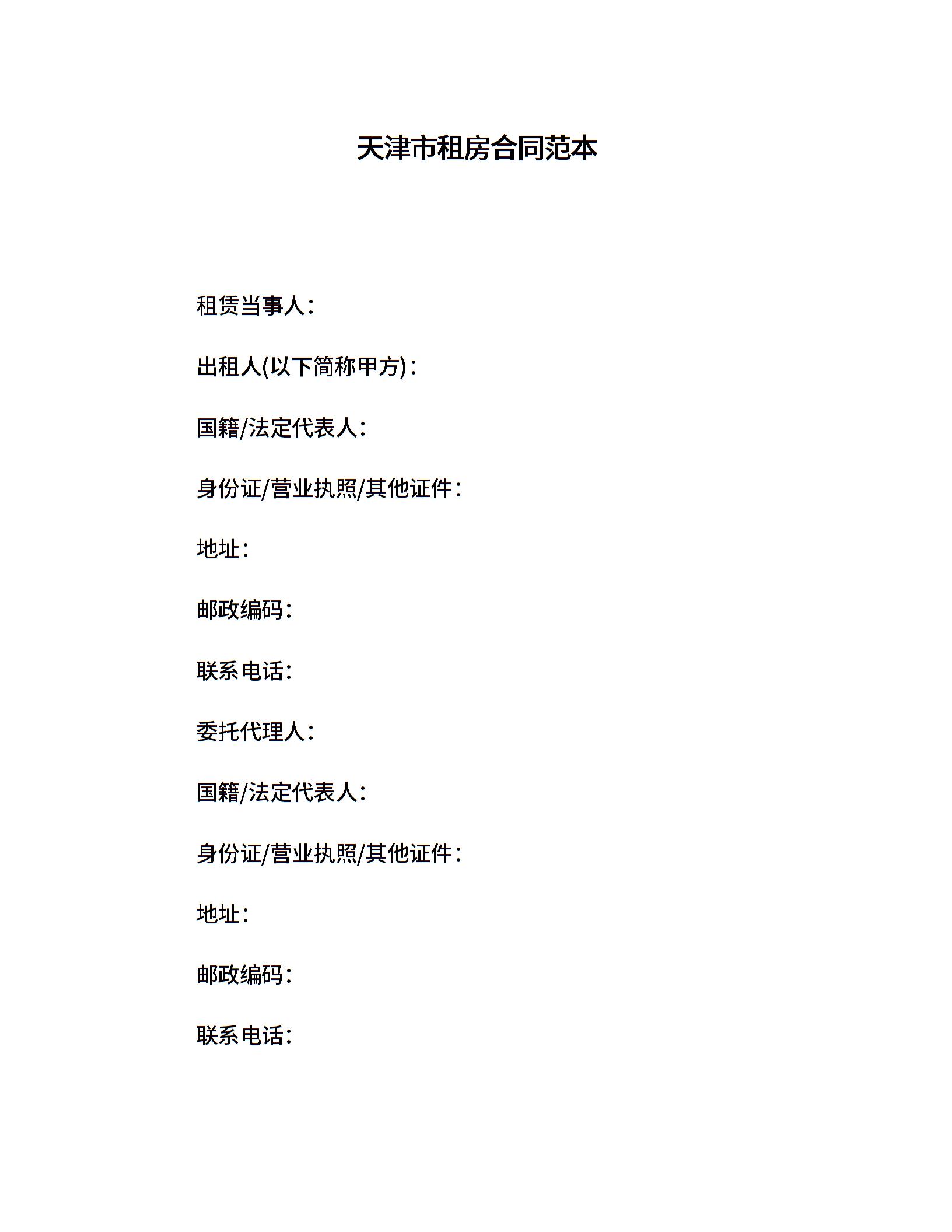 天津市租房合同范本

租赁当事人:

出租人(以下简称甲方):

国籍/法定代表人:

身份证/营业执照/其他证件:

地址:

邮政编码:

联系电话:

委托代理人:

国籍/法定代表人:

身份证/营业执照/其他证件:

地址:

邮政编码:

联系电话: